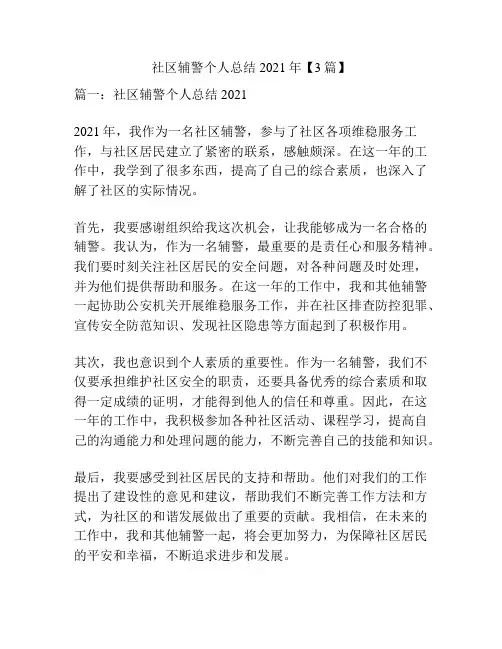 社区辅警个人总结 2021 年【3 篇】

篇一：社区辅警个人总结 2021

2021 年，我作为一名社区辅警，参与了社区各项维稳服务工作，与社区居民建立了紧密的联系，感触颇深。在这一年的工作中，我学到了很多东西，提高了自己的综合素质，也深入了解了社区的实际情况。

首先，我要感谢组织给我这次机会，让我能够成为一名合格的辅警。我认为，作为一名辅警，最重要的是责任心和服务精神。我们要时刻关注社区居民的安全问题，对各种问题及时处理，并为他们提供帮助和服务。在这一年的工作中，我和其他辅警一起协助公安机关开展维稳服务工作，并在社区排查防控犯罪、宣传安全防范知识、发现社区隐患等方面起到了积极作用。

其次，我也意识到个人素质的重要性。作为一名辅警，我们不仅要承担维护社区安全的职责，还要具备优秀的综合素质和取得一定成绩的证明，才能得到他人的信任和尊重。因此，在这一年的工作中，我积极参加各种社区活动、课程学习，提高自己的沟通能力和处理问题的能力，不断完善自己的技能和知识。

最后，我要感受到社区居民的支持和帮助。他们对我们的工作提出了建设性的意见和建议，帮助我们不断完善工作方法和方式，为社区的和谐发展做出了重要的贡献。我相信，在未来的工作中，我和其他辅警一起，将会更加努力，为保障社区居民的平安和幸福，不断追求进步和发展。